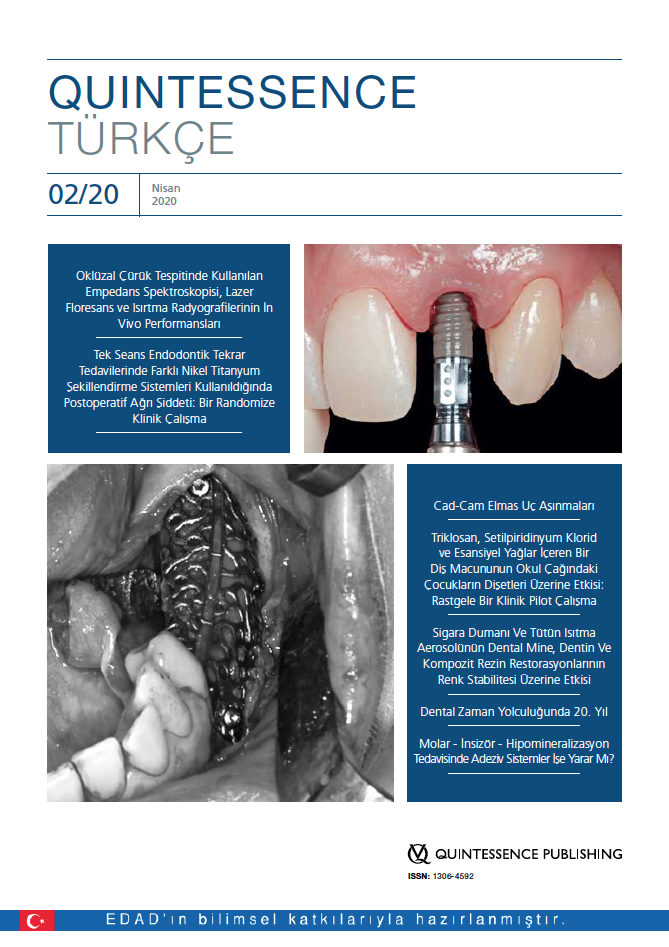 QUINTESSENCE
TÜRKÇE

02/20
Nisan
2020

Oklüzal Çürük Tespitinde Kullanılan Empedans Spektroskopisi, Lazer Floresans ve Isırtma Radyografilerinin İn Vivo Performansları

Tek Seans Endodontik Tekrar Tedavilerinde Farklı Nikel Titanyum Şekillendirme Sistemleri Kullanıldığında Postoperatif Ağrı Şiddeti: Bir Randomize Klinik Çalışma

Cad-Cam Elmas Uç Aşınmaları

Triklosan, Setilpiridinyum Klorid ve Esansiyel Yağlar İçeren Bir Diş Macununun Okul Çağındaki Çocukların Dişetleri Üzerine Etkisi: Rastgele Bir Klinik Pilot Çalışma

Sigara Dumanı Ve Tütün Isıtma Aerosolünün Dental Mine, Dentin Ve Kompozit Rezin Restorasyonlarının Renk Stabilitesi Üzerine Etkisi

Dental Zaman Yolculuğunda 20. Yıl

Molar - İnsizör - Hipomineralizasyon Tedavisinde Adeziv Sistemler İşe Yarar Mı?

QUINTESSENCE PUBLISHING
ISSN: 1306-4592

EDAD'ın bilimsel katkılarıyla hazırlanmıştır.